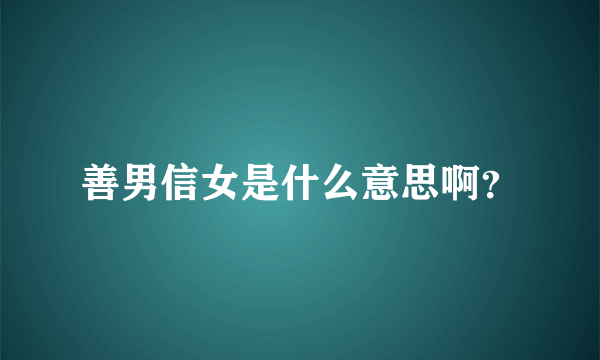 善男信女是什么意思啊?